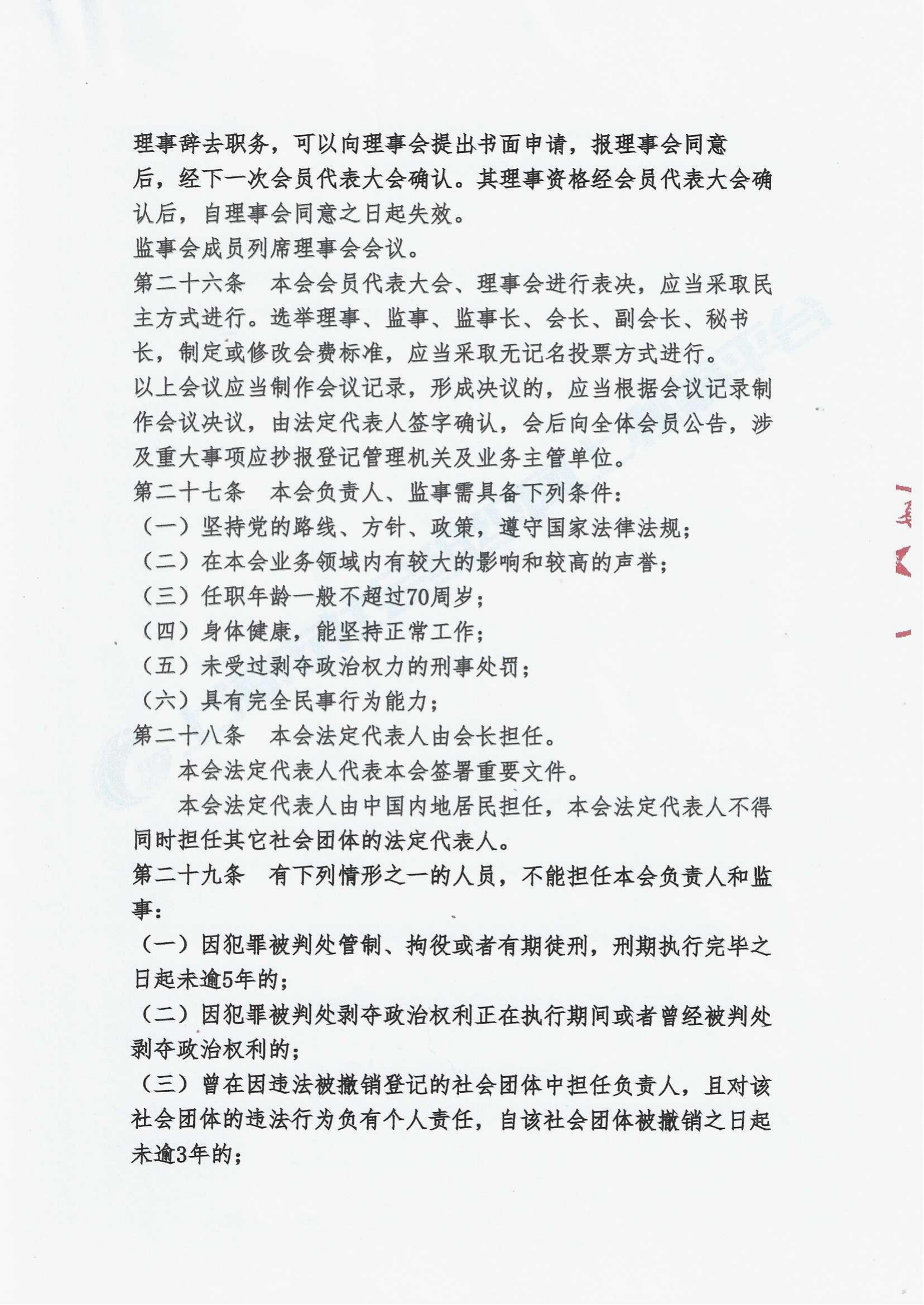 理事辞去职务，可以向理事会提出书面申请，报理事会同意后，经下一次会员代表大会确认。其理事资格经会员代表大会确认后，自理事会同意之日起失效。

监事会成员列席理事会会议。

第二十六条　本会会员代表大会、理事会进行表决，应当采取民主方式进行。选举理事、监事、监事长、会长、副会长、秘书长，制定或修改会费标准，应当采取无记名投票方式进行。

以上会议应当制作会议记录，形成决议的，应当根据会议记录制作会议决议，由法定代表人签字确认，会后向全体会员公告，涉及重大事项应抄报登记管理机关及业务主管单位。

第二十七条　本会负责人、监事需具备下列条件：

（一）坚持党的路线、方针、政策，遵守国家法律法规；

（二）在本会业务领域内有较大的影响和较高的声誉；

（三）任职年龄一般不超过70周岁；

（四）身体健康，能坚持正常工作；

（五）未受过剥夺政治权力的刑事处罚；

（六）具有完全民事行为能力；

第二十八条　本会法定代表人由会长担任。

本会法定代表人代表本会签署重要文件。

本会法定代表人由中国内地居民担任，本会法定代表人不得同时担任其它社会团体的法定代表人。

第二十九条　有下列情形之一的人员，不能担任本会负责人和监事：

（一）因犯罪被判处管制、拘役或者有期徒刑，刑期执行完毕之日起未逾5年的；

（二）因犯罪被判处剥夺政治权利正在执行期间或者曾经被判处剥夺政治权利的；

（三）曾在因违法被撤销登记的社会团体中担任负责人，且对该社会团体的违法行为负有个人责任，自该社会团体被撤销之日起未逾3年的；